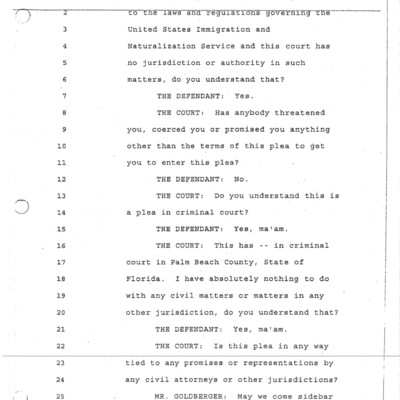 2 to the laws and regulations governing the
3 United States Immigration and
4 Naturalization Service and this court has
5 no jurisdiction or authority in such
6 matters, do you understand that?
7 THE DEFENDANT: Yes.
8 THE COURT: Has anybody threatened
9 you, coerced you or promised you anything
10 other than the terms of this plea to get
11 you to enter this plea?
12 THE DEFENDANT: No.
13 THE COURT: Do you understand this is
14 a plea in criminal court?
15 THE DEFENDANT: Yes, ma'am.
16 THE COURT: This has -- in criminal
17 court in Palm Beach County, State of
18 Florida. I have absolutely nothing to do
19 with any civil matters or matters in any
20 other jurisdiction, do you understand that?
21 THE DEFENDANT: Yes, ma'am.
22 THE COURT: Is this plea in any way
23 tied to any promises or representations by
24 any civil attorneys or other jurisdictions?
25 MR. GOLDBERGER: May we come sidebar